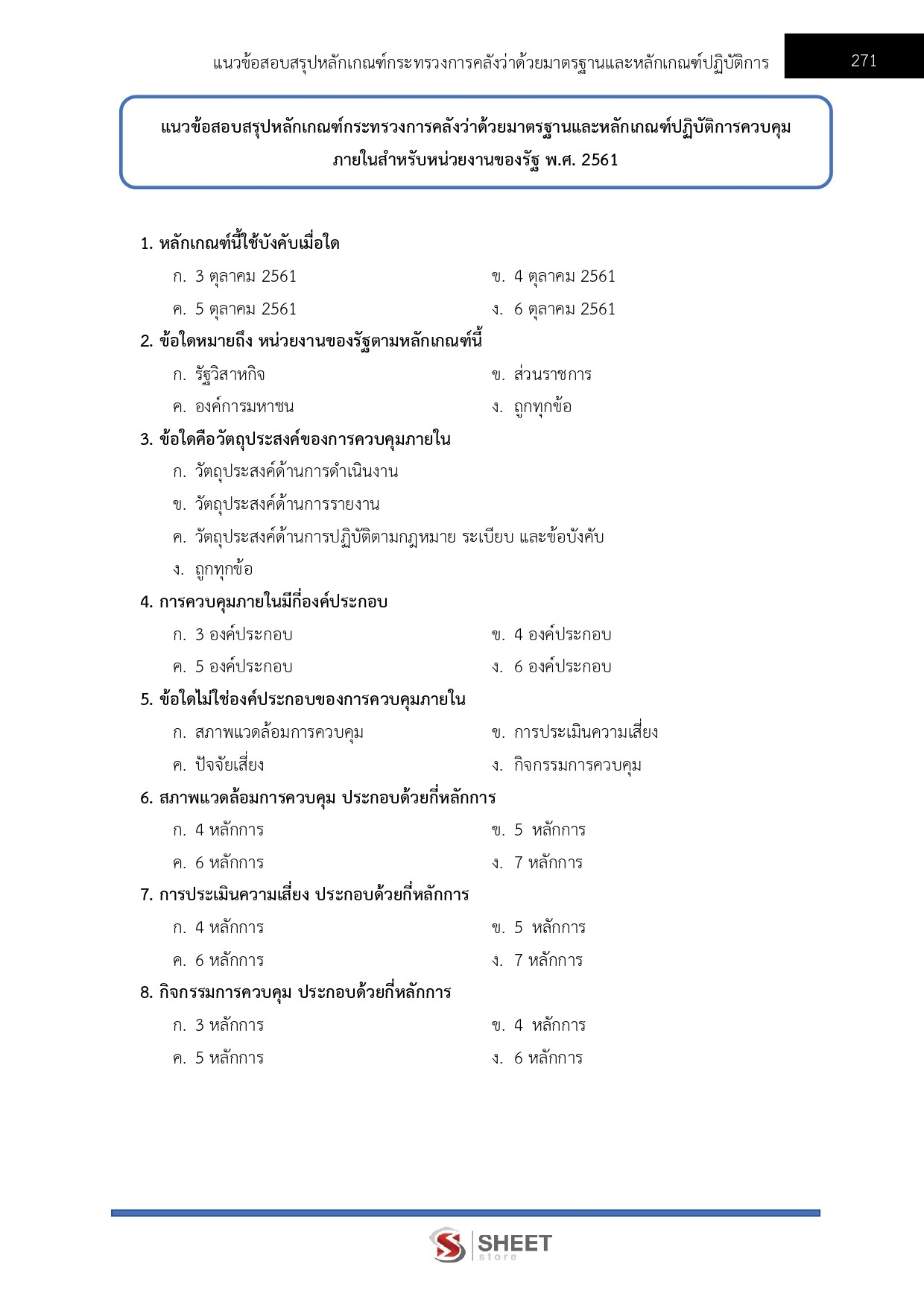 แนวข้อสอบสรุปหลักเกณฑ์กระทรวงการคลังว่าด้วยมาตรฐานและหลักเกณฑ์ปฏิบัติการ 271

แนวข้อสอบสรุปหลักเกณฑ์กระทรวงการคลังว่าด้วยมาตรฐานและหลักเกณฑ์ปฏิบัติการควบคุมภายในสำหรับหน่วยงานของรัฐ พ.ศ. 2561

1. หลักเกณฑ์นี้ใช้บังคับเมื่อใด

ก. 3 ตุลาคม 2561

ข. 4 ตุลาคม 2561

ค. 5 ตุลาคม 2561

ง. 6 ตุลาคม 2561

2. ข้อใดหมายถึง หน่วยงานของรัฐตามหลักเกณฑ์นี้

ก. รัฐวิสาหกิจ

ข. ส่วนราชการ

ค. องค์การมหาชน

ง. ถูกทุกข้อ

3. ข้อใดคือวัตถุประสงค์ของการควบคุมภายใน

ก. วัตถุประสงค์ด้านการดำเนินงาน

ข. วัตถุประสงค์ด้านการรายงาน

ค. วัตถุประสงค์ด้านการปฏิบัติตามกฎหมาย ระเบียบ และข้อบังคับ

ง. ถูกทุกข้อ

4. การควบคุมภายในมีกี่องค์ประกอบ

ก. 3 องค์ประกอบ

ข. 4 องค์ประกอบ

ค. 5 องค์ประกอบ

ง. 6 องค์ประกอบ

5. ข้อใดไม่ใช่องค์ประกอบของการควบคุมภายใน

ก. สภาพแวดล้อมการควบคุม

ข. การประเมินความเสี่ยง

ค. ปัจจัยเสี่ยง

ง. กิจกรรมการควบคุม

6. สภาพแวดล้อมการควบคุม ประกอบด้วยกี่หลักการ

ก. 4 หลักการ

ข. 5 หลักการ

ค. 6 หลักการ

ง. 7 หลักการ

7. การประเมินความเสี่ยง ประกอบด้วยกี่หลักการ

ก. 4 หลักการ

ข. 5 หลักการ

ค. 6 หลักการ

ง. 7 หลักการ

8. กิจกรรมการควบคุม ประกอบด้วยกี่หลักการ

ก. 3 หลักการ

ข. 4 หลักการ

ค. 5 หลักการ

ง. 6 หลักการ

SHEET store